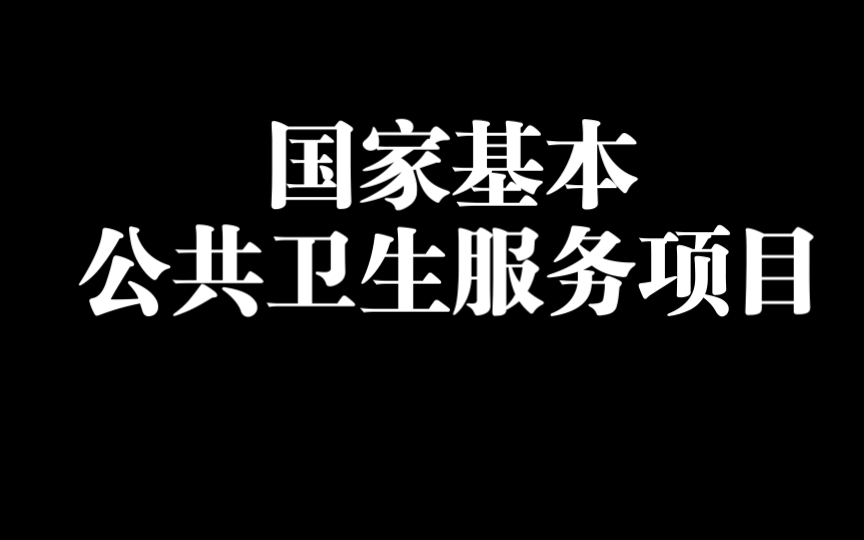 国家基本
公共卫生服务项目